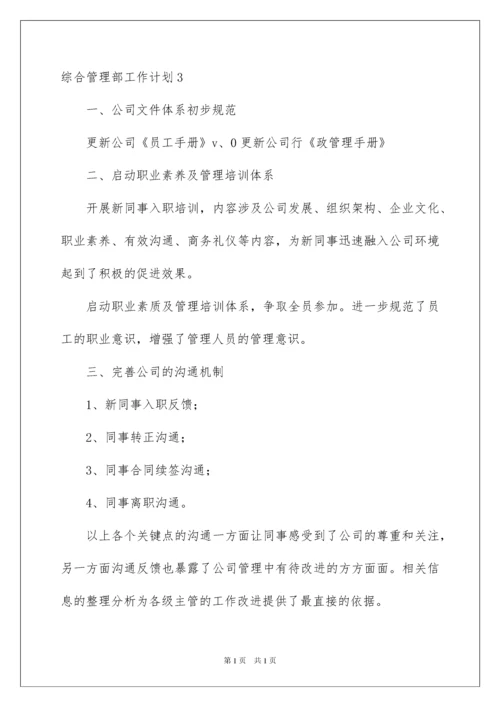 综合管理部工作计划3

一、公司文件体系初步规范

更新公司《员工手册》v、0更新公司行《政管理手册》

二、启动职业素养及管理培训体系

开展新同事入职培训，内容涉及公司发展、组织架构、企业文化、职业素养、有效沟通、商务礼仪等内容，为新同事迅速融入公司环境起到了积极的促进效果。

启动职业素质及管理培训体系，争取全员参加。进一步规范了员工的职业意识，增强了管理人员的管理意识。

三、完善公司的沟通机制

1、新同事入职反馈；

2、同事转正沟通；

3、同事合同续签沟通；

4、同事离职沟通。

以上各个关键点的沟通一方面让同事感受到了公司的尊重和关注，另一方面沟通反馈也暴露了公司管理中有待改进的方方面面。相关信息的整理分析为各级主管的工作改进提供了最直接的依据。

第1页 共1页